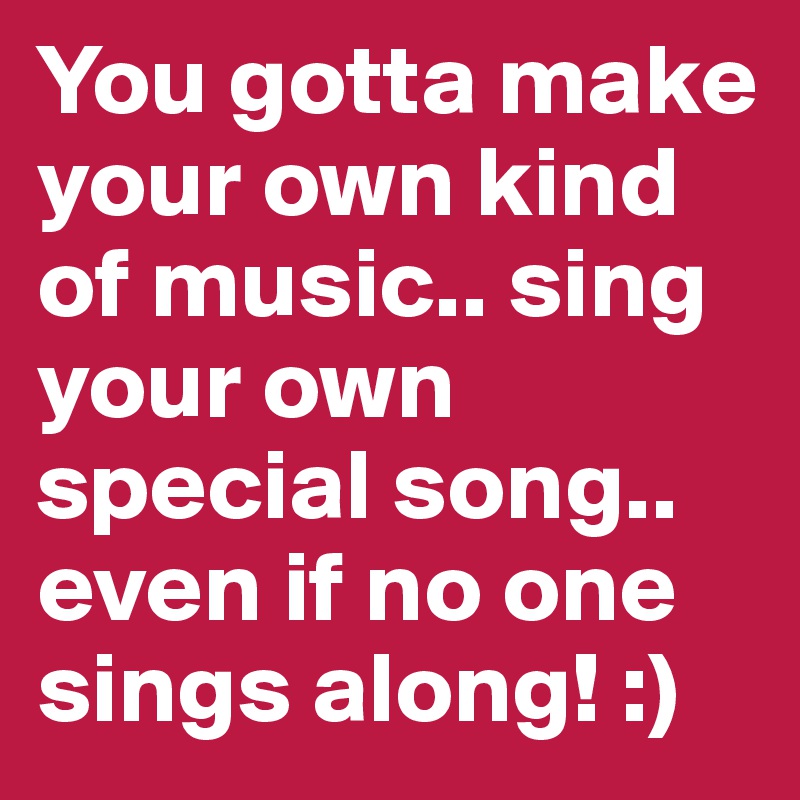 You gotta make your own kind of music.. sing your own special song.. even if no one sings along! :)